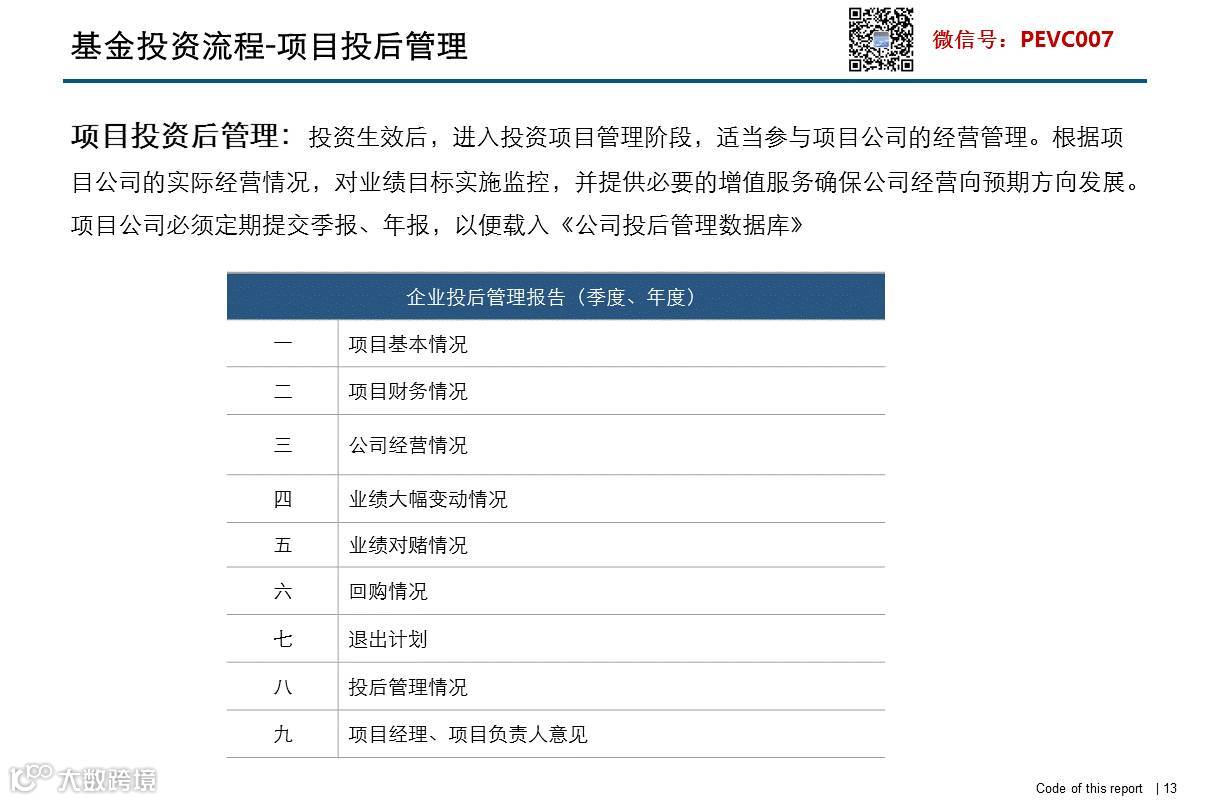 基金投资流程-项目投后管理

微信号：PEVC007

项目投资后管理：投资生效后，进入投资项目管理阶段，适当参与项目公司的经营管理。根据项目公司的实际经营情况，对业绩目标实施监控，并提供必要的增值服务确保公司经营向预期方向发展。项目公司必须定期提交季报、年报，以便载入《公司投后管理数据库》

| 企业投后管理报告（季度、年度） | |
|---|---|
| 一 | 项目基本情况 |
| 二 | 项目财务情况 |
| 三 | 公司经营情况 |
| 四 | 业绩大幅变动情况 |
| 五 | 业绩对赌情况 |
| 六 | 回购情况 |
| 七 | 退出计划 |
| 八 | 投后管理情况 |
| 九 | 项目经理、项目负责人意见 |

大数跨境

Code of this report | 13